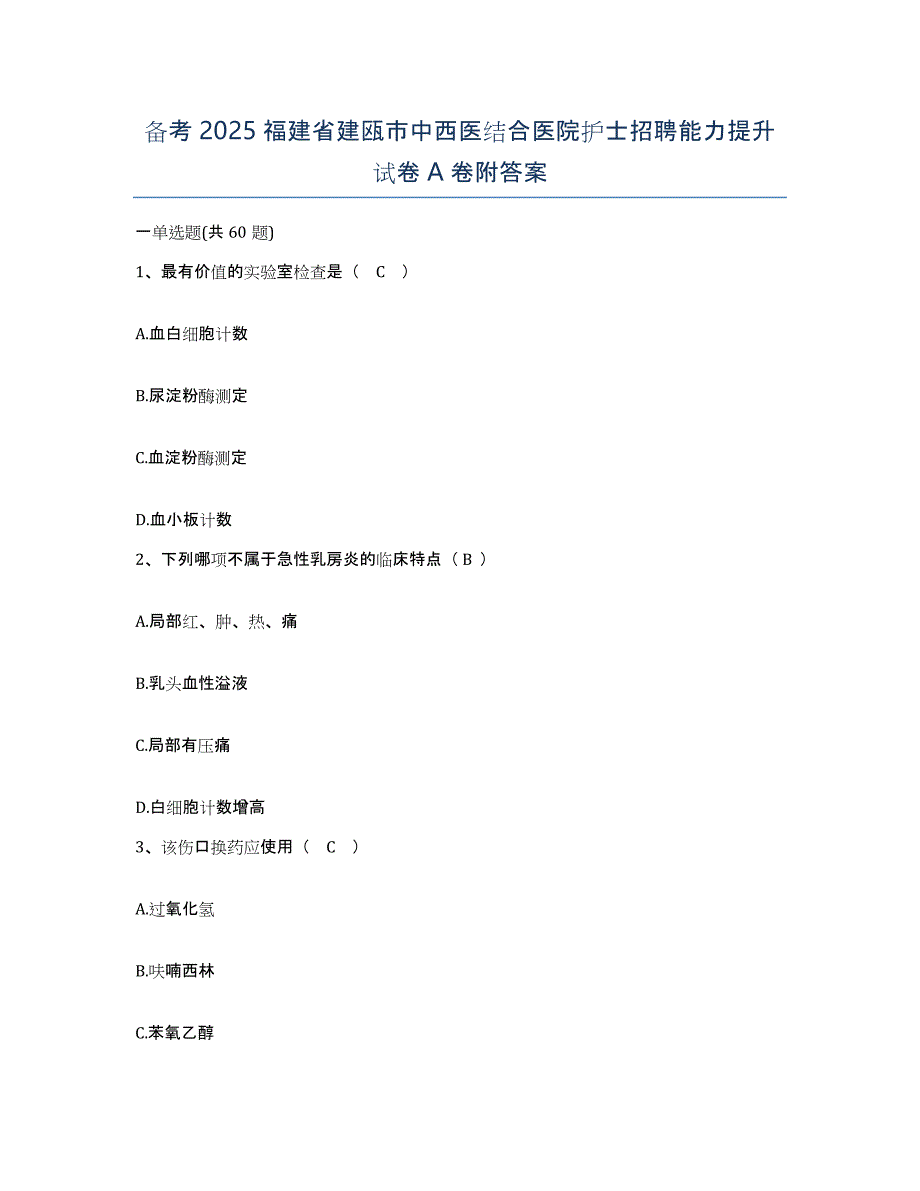 备考 2025 福建省建瓯市中西医结合医院护士招聘能力提升试卷 A 卷附答案

一单选题(共 60 题)

1、最有价值的实验室检查是（ C ）

A.血白细胞计数

B.尿淀粉酶测定

C.血淀粉酶测定

D.血小板计数

2、下列哪项不属于急性乳房炎的临床特点（ B ）

A.局部红、肿、热、痛

B.乳头血性溢液

C.局部有压痛

D.白细胞计数增高

3、该伤口换药应使用（ C ）

A.过氧化氢

B.呋喃西林

C.苯氧乙醇